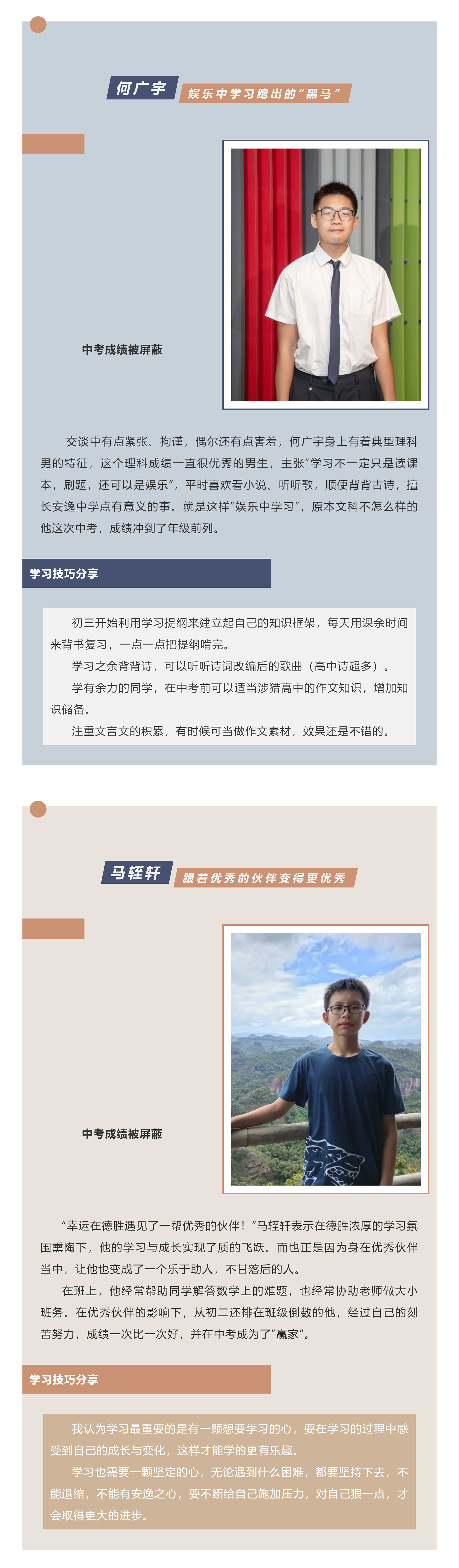 何广宇

娱乐中学习跑出的“黑马”

中考成绩被屏蔽

交谈中有点紧张、拘谨，偶尔还有点害羞，何广宇身上有着典型理科男的特征，这个理科成绩一直很优秀的男生，主张“学习不一定只是读课本，刷题，还可以是娱乐”，平时喜欢看小说、听听歌，顺便背背古诗，擅长安逸中学点有意义的事。就是这样“娱乐中学习”，原本文科不怎么样的他这次中考，成绩冲到了年级前列。

学习技巧分享

初三开始利用学习提纲来建立起自己的知识框架，每天用课余时间来背书复习，一点一点把提纲啃完。

学习之余背背诗，可以听听诗词改编后的歌曲（高中诗超多）。

学有余力的同学，在中考前可以适当涉猎高中的作文知识，增加知识储备。

注重文言文的积累，有时候可当做作文素材，效果还是不错的。

马铚轩

跟着优秀的伙伴变得更优秀

中考成绩被屏蔽

“幸运在德胜遇见了一帮优秀的伙伴！”马铚轩表示在德胜浓厚的学习氛围熏陶下，他的学习与成长实现了质的飞跃。而也正是因为身在优秀伙伴当中，让他也变成了一个乐于助人，不甘落后的人。

在班上，他经常帮助同学解答数学上的难题，也经常协助老师做大小班务。在优秀伙伴的影响下，从初二还排在班级倒数的他，经过自己的刻苦努力，成绩一次比一次好，并在中考成为了“赢家”。

学习技巧分享

我认为学习最重要的是有一颗想要学习的心，要在学习的过程中感受到自己的成长与变化，这样才能学的更有乐趣。

学习也需要一颗坚定的心，无论遇到什么困难，都要坚持下去，不能退缩，不能有安逸之心，要不断给自己施加压力，对自己狠一点，才会取得更大的进步。